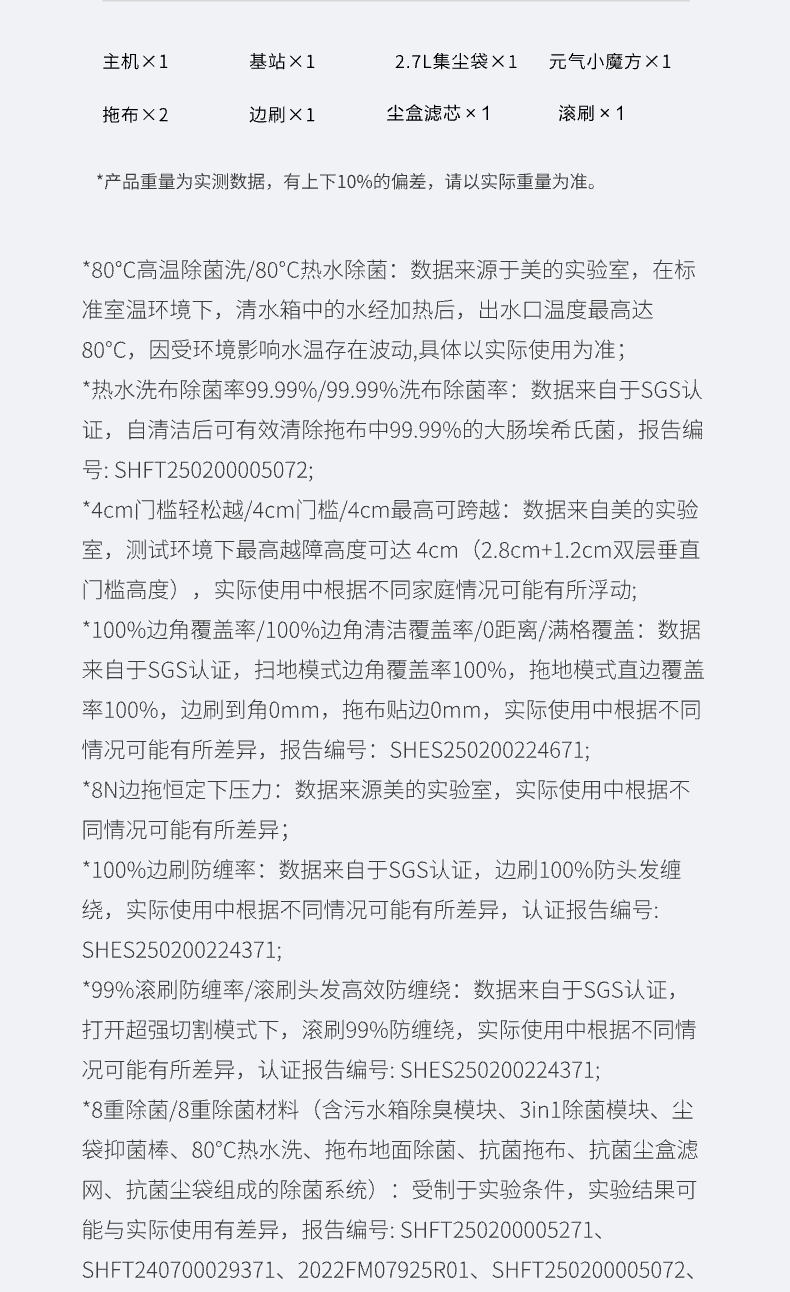 主机×1　基站×1　2.7L集尘袋×1　元气小魔方×1

拖布×2　边刷×1　尘盒滤芯×1　滚刷×1

*产品重量为实测数据，有上下10%的偏差，请以实际重量为准。

*80°C高温除菌洗/80°C热水除菌：数据来源于美的实验室，在标准室温环境下，清水箱中的水经加热后，出水口温度最高达80°C，因受环境影响水温存在波动,具体以实际使用为准；
*热水洗布除菌率99.99%/99.99%洗布除菌率：数据来自于SGS认证，自清洁后可有效清除拖布中99.99%的大肠埃希氏菌，报告编号: SHFT250200005072;
*4cm门槛轻松越/4cm门槛/4cm最高可跨越：数据来自美的实验室，测试环境下最高越障高度可达 4cm（2.8cm+1.2cm双层垂直门槛高度），实际使用中根据不同家庭情况可能有所浮动;
*100%边角覆盖率/100%边角清洁覆盖率/0距离/满格覆盖：数据来自于SGS认证，扫地模式边角覆盖率100%，拖地模式直边覆盖率100%，边刷到角0mm，拖布贴边0mm，实际使用中根据不同情况可能有所差异，报告编号：SHES250200224671;
*8N边拖恒定下压力：数据来源美的实验室，实际使用中根据不同情况可能有所差异；
*100%边刷防缠率：数据来自于SGS认证，边刷100%防头发缠绕，实际使用中根据不同情况可能有所差异，认证报告编号: SHES250200224371;
*99%滚刷防缠率/滚刷头发高效防缠绕：数据来自于SGS认证，打开超强切割模式下，滚刷99%防缠绕，实际使用中根据不同情况可能有所差异，认证报告编号: SHES250200224371;
*8重除菌/8重除菌材料（含污水箱除臭模块、3in1除菌模块、尘袋抑菌棒、80°C热水洗、拖布地面除菌、抗菌拖布、抗菌尘盒滤网、抗菌尘袋组成的除菌系统）：受制于实验条件，实验结果可能与实际使用有差异，报告编号: SHFT250200005271、SHFT240700029371、2022FM07925R01、SHFT250200005072、